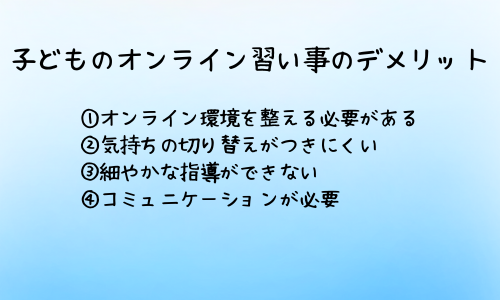 子どものオンライン習い事のデメリット

①オンライン環境を整える必要がある
②気持ちの切り替えがつきにくい
③細やかな指導ができない
④コミュニケーションが必要